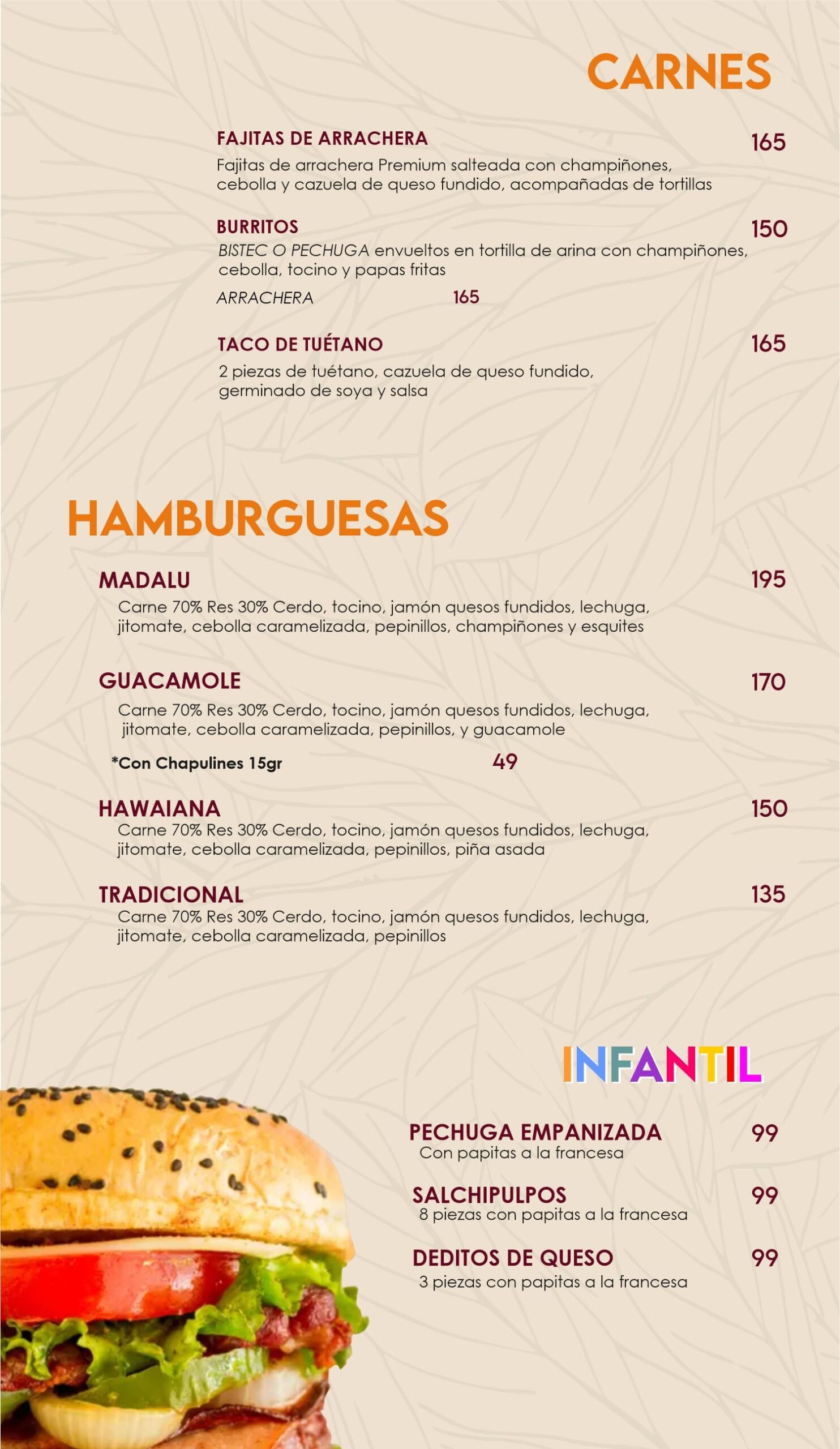 CARNES

FAJITAS DE ARRACHERA 165
Fajitas de arrachera Premium salteada con champiñones, cebolla y cazuela de queso fundido, acompañadas de tortillas

BURRITOS 150
BISTEC O PECHUGA envueltos en tortilla de arina con champiñones, cebolla, tocino y papas fritas
ARRACHERA 165

TACO DE TUÉTANO 165
2 piezas de tuétano, cazuela de queso fundido, germinado de soya y salsa

HAMBURGUESAS

MADALU 195
Carne 70% Res 30% Cerdo, tocino, jamón quesos fundidos, lechuga, jitomate, cebolla caramelizada, pepinillos, champiñones y esquites

GUACAMOLE 170
Carne 70% Res 30% Cerdo, tocino, jamón quesos fundidos, lechuga, jitomate, cebolla caramelizada, pepinillos, y guacamole
*Con Chapulines 15gr 49

HAWAIANA 150
Carne 70% Res 30% Cerdo, tocino, jamón quesos fundidos, lechuga, jitomate, cebolla caramelizada, pepinillos, piña asada

TRADICIONAL 135
Carne 70% Res 30% Cerdo, tocino, jamón quesos fundidos, lechuga, jitomate, cebolla caramelizada, pepinillos

INFANTIL

PECHUGA EMPANIZADA 99
Con papitas a la francesa

SALCHIPULPOS 99
8 piezas con papitas a la francesa

DEDITOS DE QUESO 99
3 piezas con papitas a la francesa